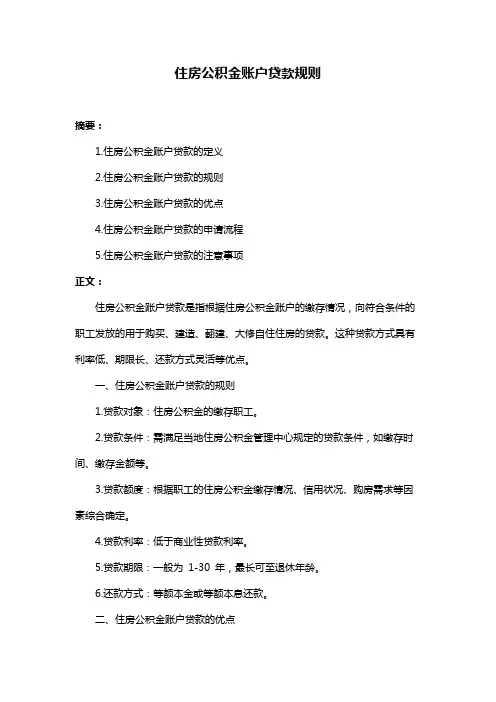 住房公积金账户贷款规则

摘要：

1.住房公积金账户贷款的定义

2.住房公积金账户贷款的规则

3.住房公积金账户贷款的优点

4.住房公积金账户贷款的申请流程

5.住房公积金账户贷款的注意事项

正文：

住房公积金账户贷款是指根据住房公积金账户的缴存情况，向符合条件的职工发放的用于购买、建造、翻建、大修自住住房的贷款。这种贷款方式具有利率低、期限长、还款方式灵活等优点。

一、住房公积金账户贷款的规则

1.贷款对象：住房公积金的缴存职工。

2.贷款条件：需满足当地住房公积金管理中心规定的贷款条件，如缴存时间、缴存金额等。

3.贷款额度：根据职工的住房公积金缴存情况、信用状况、购房需求等因素综合确定。

4.贷款利率：低于商业性贷款利率。

5.贷款期限：一般为 1-30 年，最长可至退休年龄。

6.还款方式：等额本金或等额本息还款。

二、住房公积金账户贷款的优点